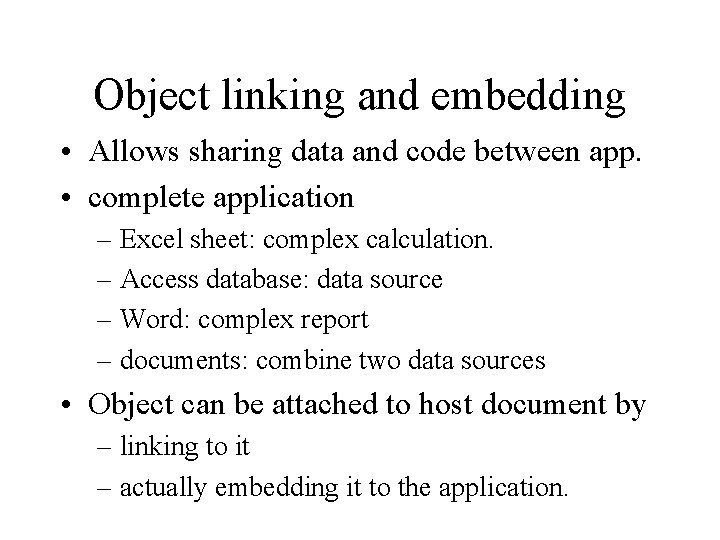 Object linking and embedding

• Allows sharing data and code between app.
• complete application
 – Excel sheet: complex calculation.
 – Access database: data source
 – Word: complex report
 – documents: combine two data sources
• Object can be attached to host document by
 – linking to it
 – actually embedding it to the application.